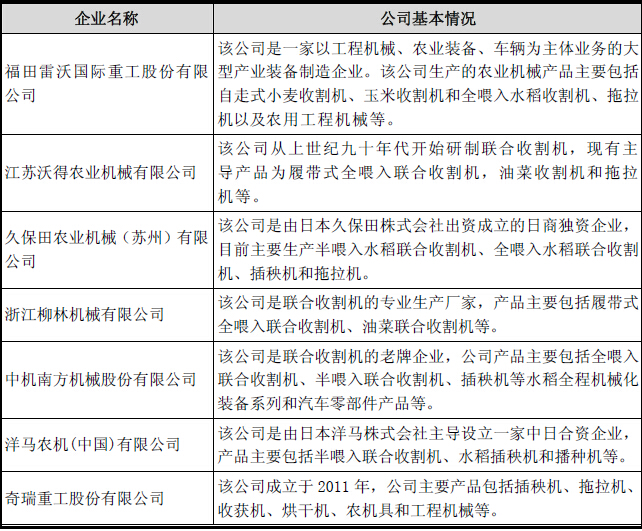 | 企业名称 | 公司基本情况 |
|---|---|
| 福田雷沃国际重工股份有限公司 | 该公司是一家以工程机械、农业装备、车辆为主体业务的大型产业装备制造企业。该公司生产的农业机械产品主要包括自走式小麦收割机、玉米收割机和全喂入水稻收割机、拖拉机以及农用工程机械等。 |
| 江苏沃得农业机械有限公司 | 该公司从上世纪九十年代开始研制联合收割机，现有主导产品为履带式全喂入联合收割机，油菜收割机和拖拉机等。 |
| 久保田农业机械（苏州）有限公司 | 该公司是由日本久保田株式会社出资成立的日商独资企业，目前主要生产半喂入水稻联合收割机、全喂入水稻联合收割机、插秧机和拖拉机。 |
| 浙江柳林机械有限公司 | 该公司是联合收割机的专业生产厂家，产品主要包括履带式全喂入联合收割机、油菜联合收割机等。 |
| 中机南方机械股份有限公司 | 该公司是联合收割机的老牌企业，公司产品主要包括全喂入联合收割机、半喂入联合收割机、插秧机等水稻全程机械化装备系列和汽车零部件产品等。 |
| 洋马农机(中国)有限公司 | 该公司是由日本洋马株式会社主导设立一家中日合资企业，产品主要包括半喂入联合收割机、水稻插秧机和播种机等。 |
| 奇瑞重工股份有限公司 | 该公司成立于 2011 年，公司主要产品包括插秧机、拖拉机、收获机、烘干机、农机具和工程机械等。 |